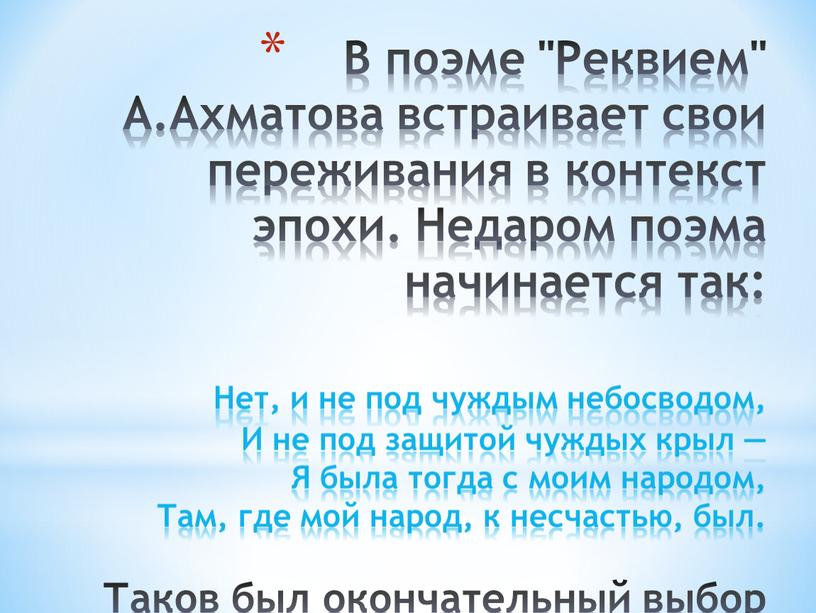 * В поэме "Реквием" А.Ахматова встраивает свои переживания в контекст эпохи. Недаром поэма начинается так:

Нет, и не под чуждым небосводом,
И не под защитой чуждых крыл —
Я была тогда с моим народом,
Там, где мой народ, к несчастью, был.

Таков был окончательный выбор